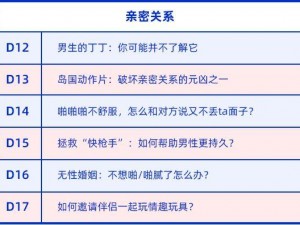 | 亲密关系 | |
|---|---|
| D12 | 男生的丁丁：你可能并不了解它 |
| D13 | 岛国动作片：破坏亲密关系的元凶之一 |
| D14 | 啪啪啪不舒服，怎么和对方说又不丢ta面子？ |
| D15 | 拯救“快枪手”：如何帮助男性更持久？ |
| D16 | 无性婚姻：不想啪/啪腻了怎么办？ |
| D17 | 如何邀请伴侣一起玩情趣玩具？ |